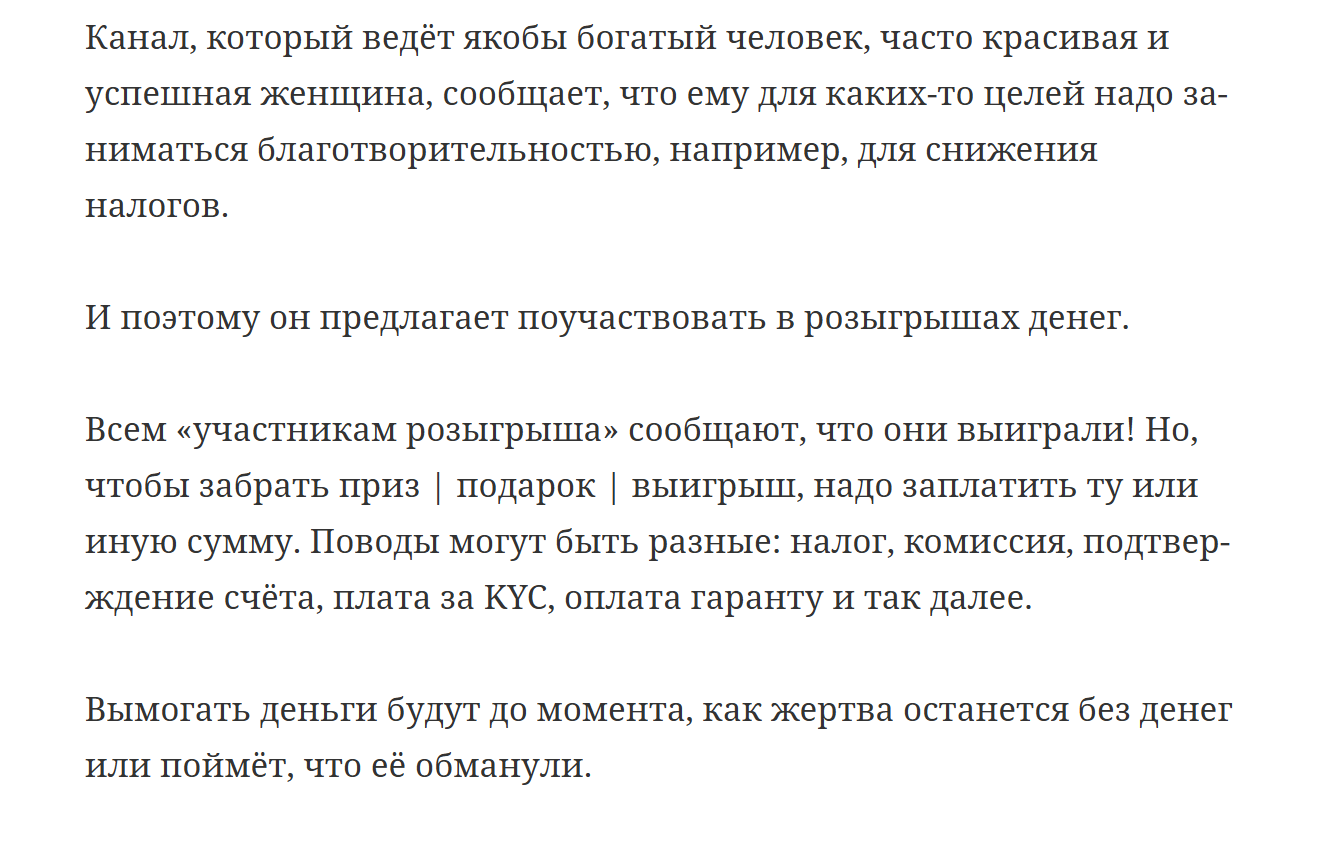 Канал, который ведёт якобы богатый человек, часто красивая и успешная женщина, сообщает, что ему для каких-то целей надо заниматься благотворительностью, например, для снижения налогов.

И поэтому он предлагает поучаствовать в розыгрышах денег.

Всем «участникам розыгрыша» сообщают, что они выиграли! Но, чтобы забрать приз | подарок | выигрыш, надо заплатить ту или иную сумму. Поводы могут быть разные: налог, комиссия, подтверждение счёта, плата за KYC, оплата гаранту и так далее.

Вымогать деньги будут до момента, как жертва останется без денег или поймёт, что её обманули.